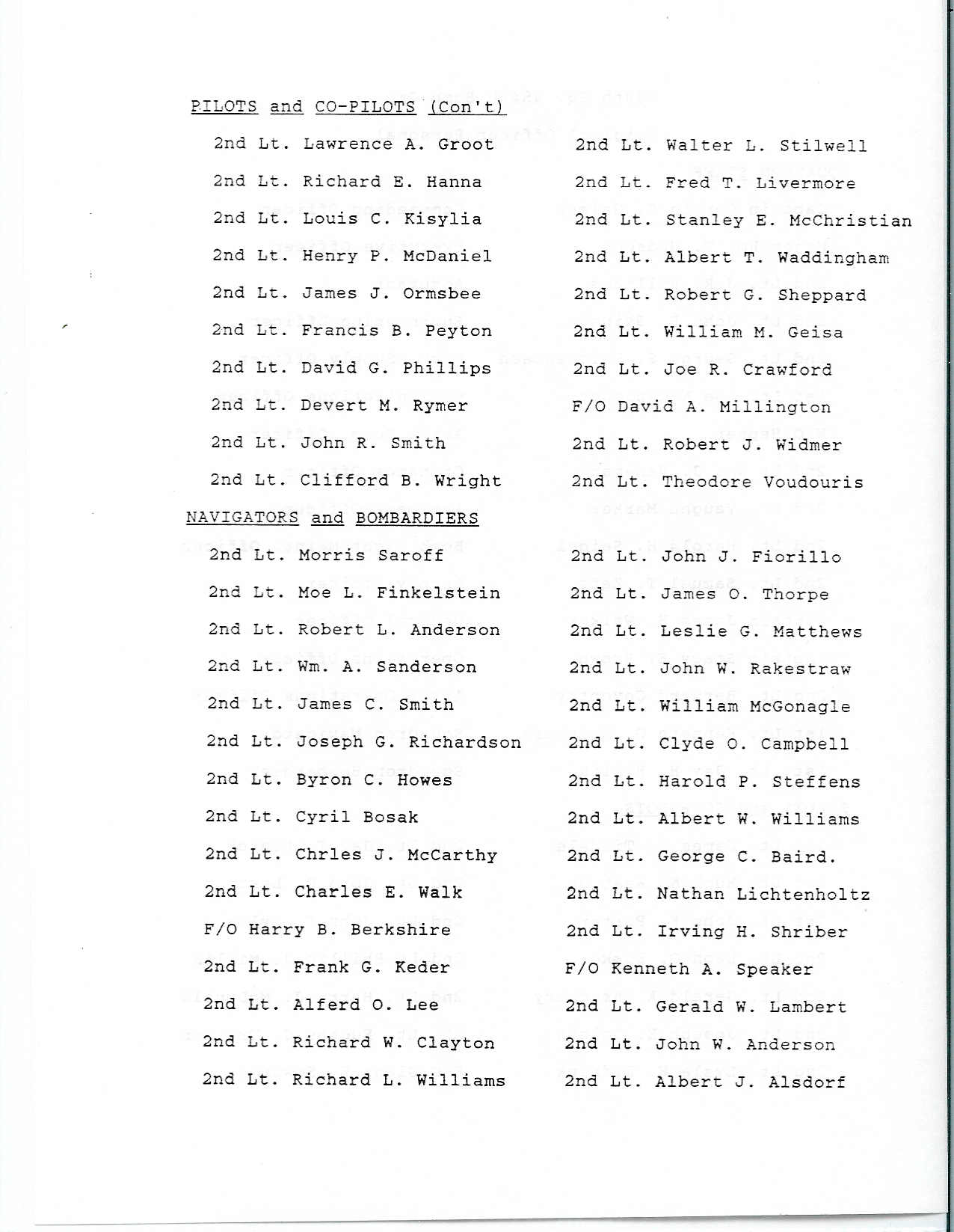 PILOTS and CO-PILOTS (Con't)

2nd Lt. Lawrence A. Groot
2nd Lt. Richard E. Hanna
2nd Lt. Louis C. Kisylia
2nd Lt. Henry P. McDaniel
2nd Lt. James J. Ormsbee
2nd Lt. Francis B. Peyton
2nd Lt. David G. Phillips
2nd Lt. Devert M. Rymer
2nd Lt. John R. Smith
2nd Lt. Clifford B. Wright

2nd Lt. Walter L. Stilwell
2nd Lt. Fred T. Livermore
2nd Lt. Stanley E. McChristian
2nd Lt. Albert T. Waddingham
2nd Lt. Robert G. Sheppard
2nd Lt. William M. Geisa
2nd Lt. Joe R. Crawford
F/O David A. Millington
2nd Lt. Robert J. Widmer
2nd Lt. Theodore Voudouris

NAVIGATORS and BOMBARDIERS

2nd Lt. Morris Saroff
2nd Lt. Moe L. Finkelstein
2nd Lt. Robert L. Anderson
2nd Lt. Wm. A. Sanderson
2nd Lt. James C. Smith
2nd Lt. Joseph G. Richardson
2nd Lt. Byron C. Howes
2nd Lt. Cyril Bosak
2nd Lt. Chrles J. McCarthy
2nd Lt. Charles E. Walk
F/O Harry B. Berkshire
2nd Lt. Frank G. Keder
2nd Lt. Alferd O. Lee
2nd Lt. Richard W. Clayton
2nd Lt. Richard L. Williams

2nd Lt. John J. Fiorillo
2nd Lt. James O. Thorpe
2nd Lt. Leslie G. Matthews
2nd Lt. John W. Rakestraw
2nd Lt. William McGonagle
2nd Lt. Clyde O. Campbell
2nd Lt. Harold P. Steffens
2nd Lt. Albert W. Williams
2nd Lt. George C. Baird.
2nd Lt. Nathan Lichtenholtz
2nd Lt. Irving H. Shriber
F/O Kenneth A. Speaker
2nd Lt. Gerald W. Lambert
2nd Lt. John W. Anderson
2nd Lt. Albert J. Alsdorf